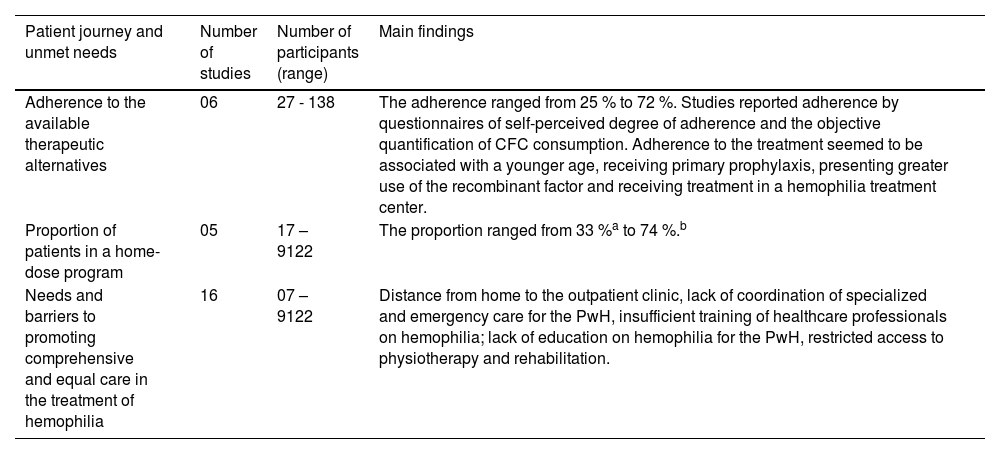 | Patient journey and unmet needs | Number of studies | Number of participants (range) | Main findings |
|---|---|---|---|
| Adherence to the available therapeutic alternatives | 06 | 27 - 138 | The adherence ranged from 25 % to 72 %. Studies reported adherence by questionnaires of self-perceived degree of adherence and the objective quantification of CFC consumption. Adherence to the treatment seemed to be associated with a younger age, receiving primary prophylaxis, presenting greater use of the recombinant factor and receiving treatment in a hemophilia treatment center. |
| Proportion of patients in a home-dose program | 05 | 17 – 9122 | The proportion ranged from 33 %$^{a}$ to 74 %.$^{b}$ |
| Needs and barriers to promoting comprehensive and equal care in the treatment of hemophilia | 16 | 07 – 9122 | Distance from home to the outpatient clinic, lack of coordination of specialized and emergency care for the PwH, insufficient training of healthcare professionals on hemophilia; lack of education on hemophilia for the PwH, restricted access to physiotherapy and rehabilitation. |